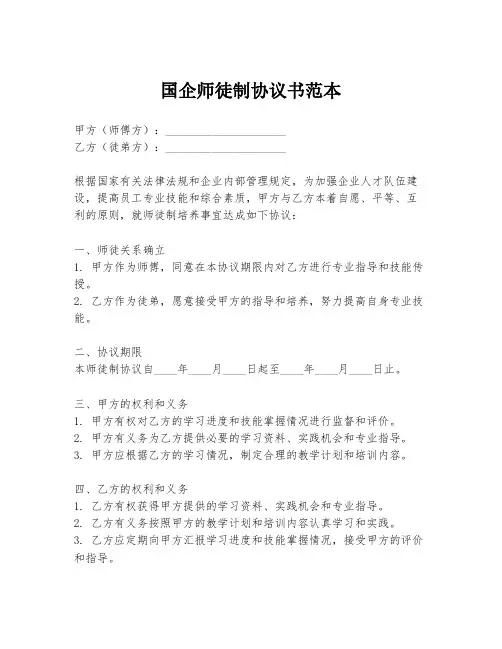 国企师徒制协议书范本

甲方（师傅方）：____________________
乙方（徒弟方）：____________________

根据国家有关法律法规和企业内部管理规定，为加强企业人才队伍建设，提高员工专业技能和综合素质，甲方与乙方本着自愿、平等、互利的原则，就师徒制培养事宜达成如下协议：

一、师徒关系确立
1. 甲方作为师傅，同意在本协议期限内对乙方进行专业指导和技能传授。
2. 乙方作为徒弟，愿意接受甲方的指导和培养，努力提高自身专业技能。

二、协议期限
本师徒制协议自____年____月____日起至____年____月____日止。

三、甲方的权利和义务
1. 甲方有权对乙方的学习进度和技能掌握情况进行监督和评价。
2. 甲方有义务为乙方提供必要的学习资料、实践机会和专业指导。
3. 甲方应根据乙方的学习情况，制定合理的教学计划和培训内容。

四、乙方的权利和义务
1. 乙方有权获得甲方提供的学习资料、实践机会和专业指导。
2. 乙方有义务按照甲方的教学计划和培训内容认真学习和实践。
3. 乙方应定期向甲方汇报学习进度和技能掌握情况，接受甲方的评价和指导。